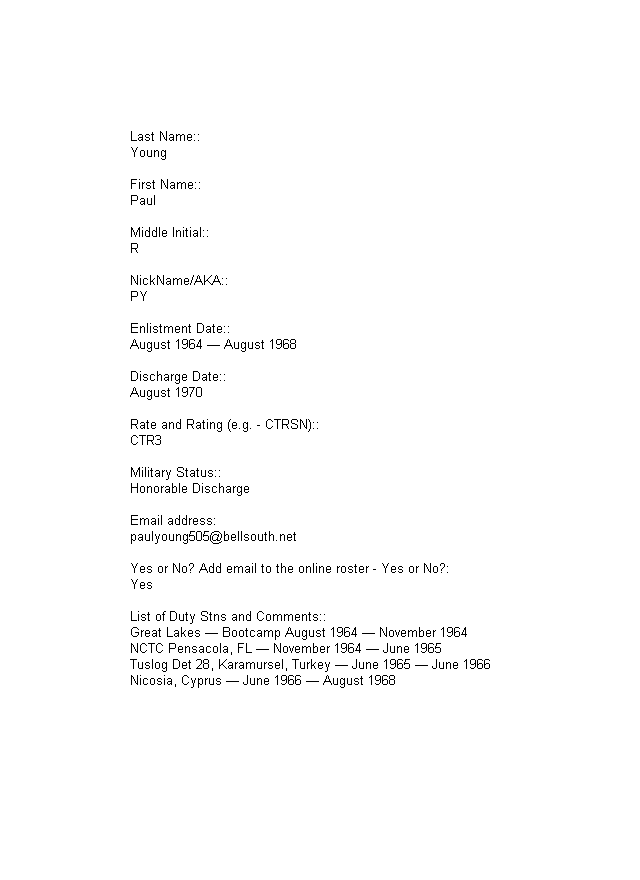 Last Name::
Young

First Name::
Paul

Middle Initial::
R

NickName/AKA::
PY

Enlistment Date::
August 1964 — August 1968

Discharge Date::
August 1970

Rate and Rating (e.g. - CTRSN)::
CTR3

Military Status::
Honorable Discharge

Email address:
paulyoung505@bellsouth.net

Yes or No? Add email to the online roster - Yes or No?:
Yes

List of Duty Stns and Comments::
Great Lakes — Bootcamp August 1964 — November 1964
NCTC Pensacola, FL — November 1964 — June 1965
Tuslog Det 28, Karamursel, Turkey — June 1965 — June 1966
Nicosia, Cyprus — June 1966 — August 1968